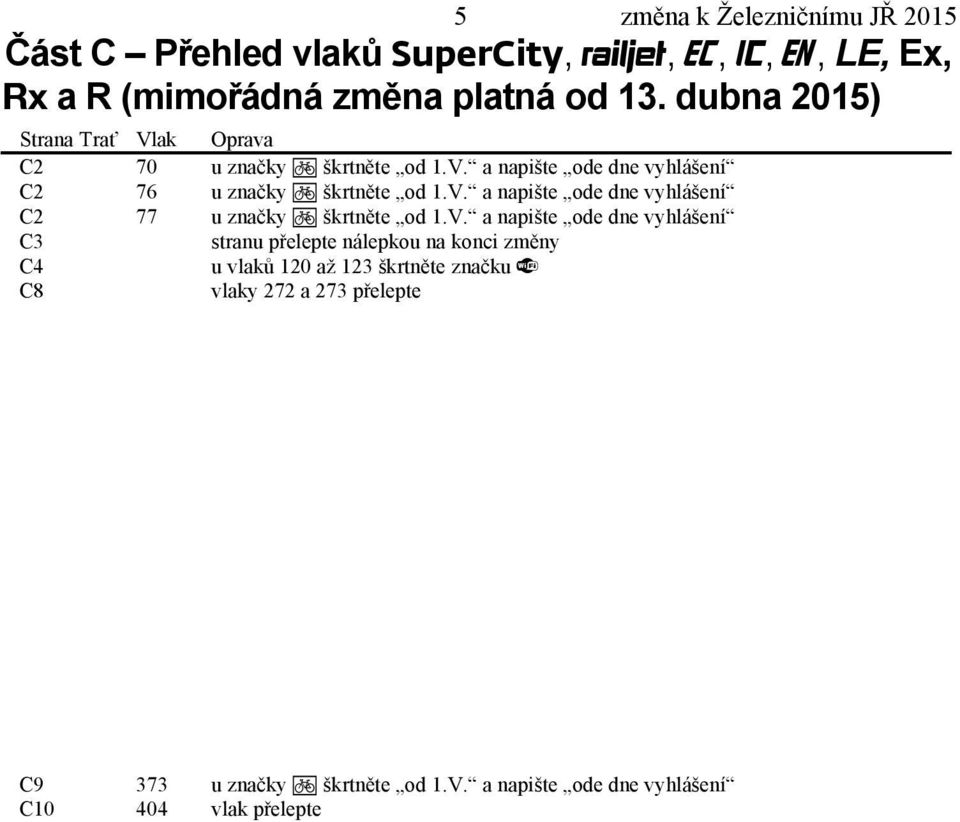 5 změna k Železničnímu JŘ 2015

Část C – Přehled vlaků SuperCity, railjet, EC, IC, EN, LE, Ex, Rx a R (mimořádná změna platná od 13. dubna 2015)

| Strana | Trať | Vlak | Oprava |
|---|---|---|---|
| C2 | | 70 | u značky škrtněte „od 1.V.“ a napište „ode dne vyhlášení“ |
| C2 | | 76 | u značky škrtněte „od 1.V.“ a napište „ode dne vyhlášení“ |
| C2 | | 77 | u značky škrtněte „od 1.V.“ a napište „ode dne vyhlášení“ |
| C3 | | | stranu přelepte nálepkou na konci změny |
| C4 | | | u vlaků 120 až 123 škrtněte značku |
| C8 | | | vlaky 272 a 273 přelepte |
| C9 | | 373 | u značky škrtněte „od 1.V.“ a napište „ode dne vyhlášení“ |
| C10 | | 404 | vlak přelepte |